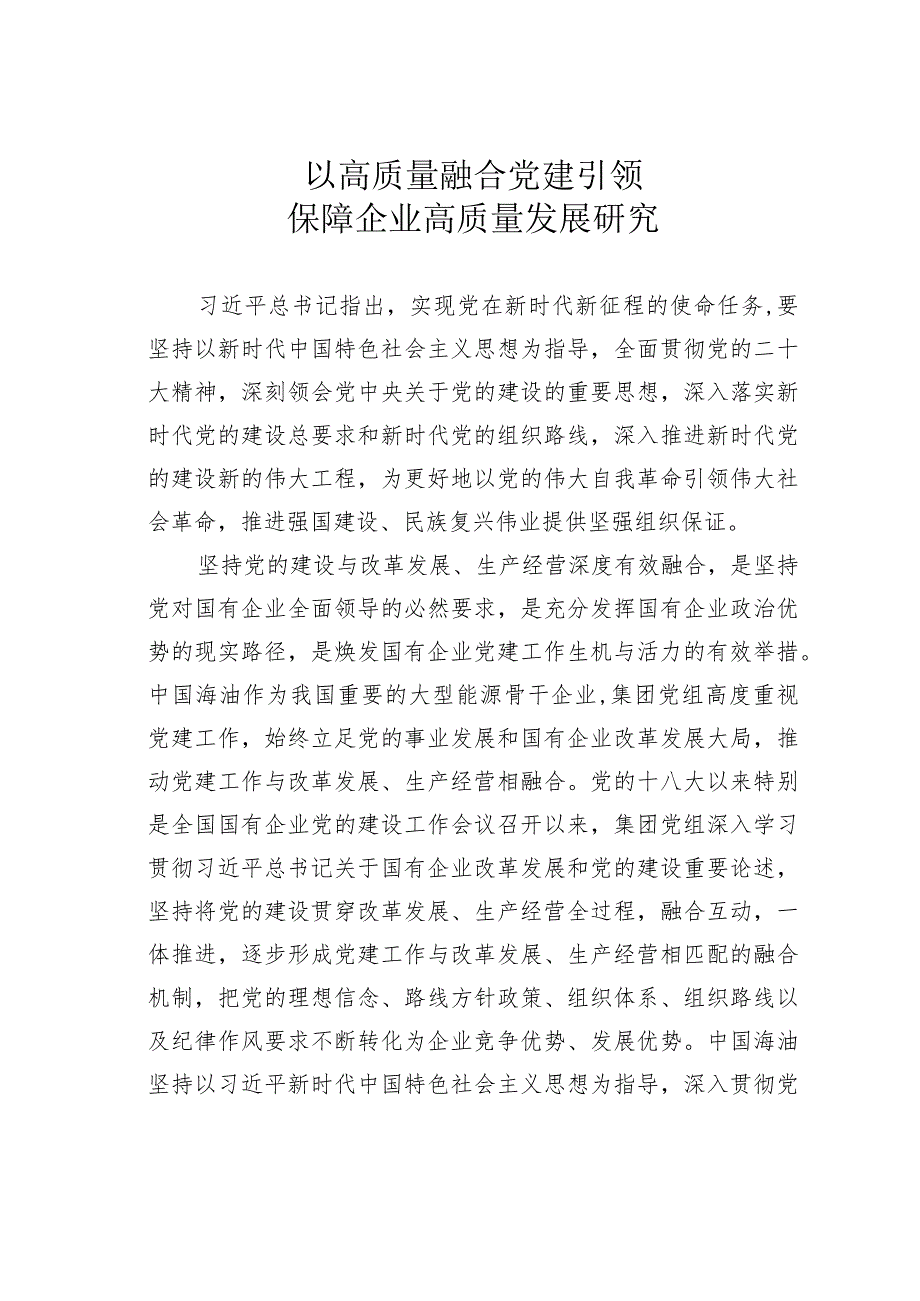 以高质量融合党建引领
保障企业高质量发展研究

习近平总书记指出，实现党在新时代新征程的使命任务,要坚持以新时代中国特色社会主义思想为指导，全面贯彻党的二十大精神，深刻领会党中央关于党的建设的重要思想，深入落实新时代党的建设总要求和新时代党的组织路线，深入推进新时代党的建设新的伟大工程，为更好地以党的伟大自我革命引领伟大社会革命，推进强国建设、民族复兴伟业提供坚强组织保证。

坚持党的建设与改革发展、生产经营深度有效融合，是坚持党对国有企业全面领导的必然要求，是充分发挥国有企业政治优势的现实路径，是焕发国有企业党建工作生机与活力的有效举措。中国海油作为我国重要的大型能源骨干企业,集团党组高度重视党建工作，始终立足党的事业发展和国有企业改革发展大局，推动党建工作与改革发展、生产经营相融合。党的十八大以来特别是全国国有企业党的建设工作会议召开以来，集团党组深入学习贯彻习近平总书记关于国有企业改革发展和党的建设重要论述，坚持将党的建设贯穿改革发展、生产经营全过程，融合互动，一体推进，逐步形成党建工作与改革发展、生产经营相匹配的融合机制，把党的理想信念、路线方针政策、组织体系、组织路线以及纪律作风要求不断转化为企业竞争优势、发展优势。中国海油坚持以习近平新时代中国特色社会主义思想为指导，深入贯彻党